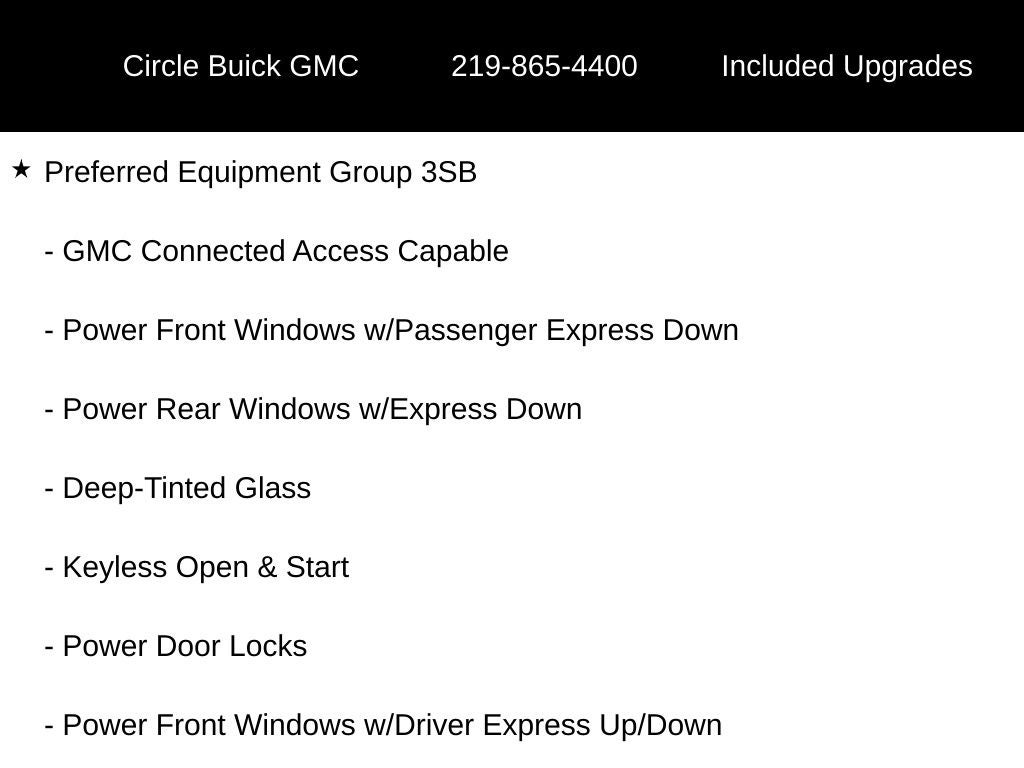 Circle Buick GMC 219-865-4400 Included Upgrades

★ Preferred Equipment Group 3SB

- GMC Connected Access Capable

- Power Front Windows w/Passenger Express Down

- Power Rear Windows w/Express Down

- Deep-Tinted Glass

- Keyless Open & Start

- Power Door Locks

- Power Front Windows w/Driver Express Up/Down